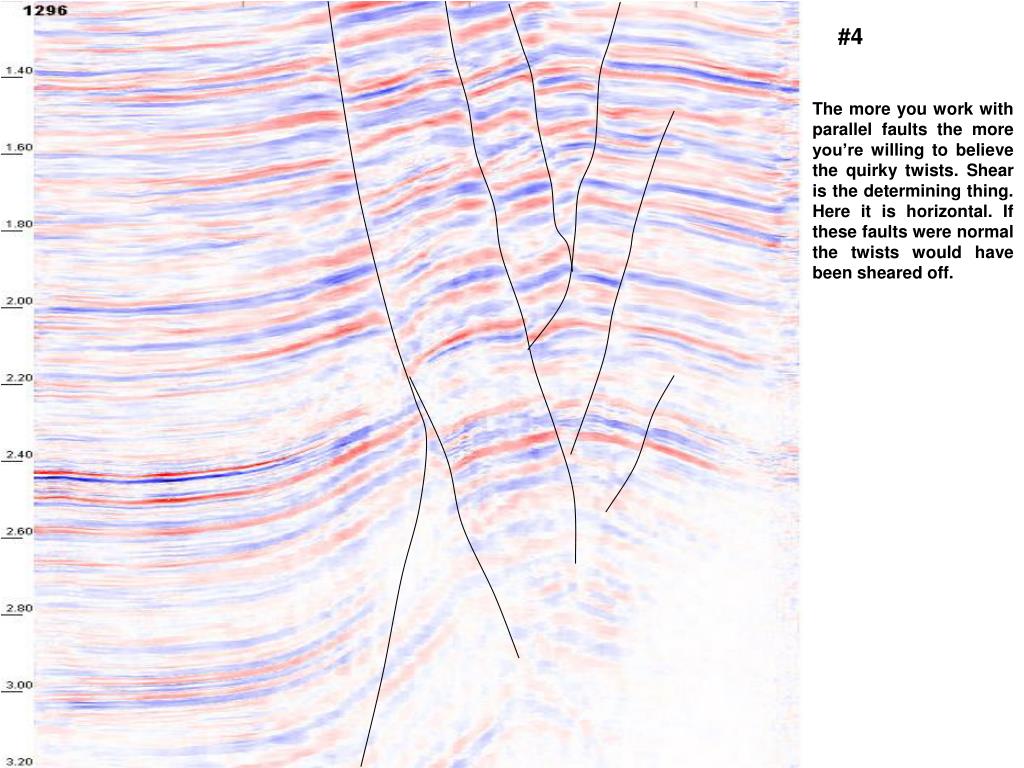 1296

1.40

1.60

1.80

2.00

2.20

2.40

2.60

2.80

3.00

3.20

#4

The more you work with parallel faults the more you're willing to believe the quirky twists. Shear is the determining thing. Here it is horizontal. If these faults were normal the twists would have been sheared off.